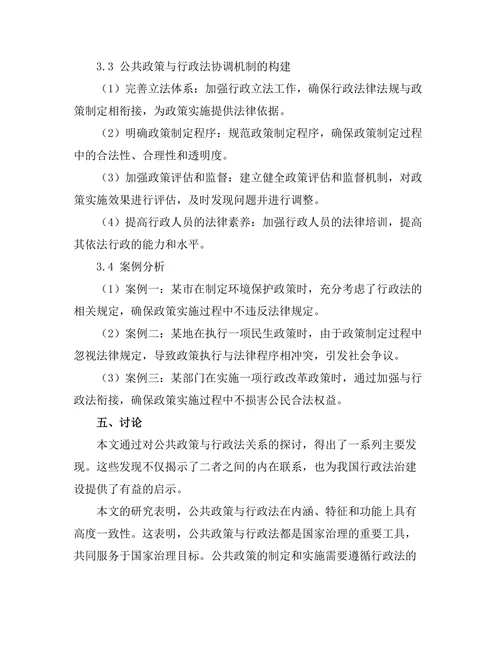 3.3 公共政策与行政法协调机制的构建

（1）完善立法体系：加强行政立法工作，确保行政法律法规与政策制定相衔接，为政策实施提供法律依据。

（2）明确政策制定程序：规范政策制定程序，确保政策制定过程中的合法性、合理性和透明度。

（3）加强政策评估和监督：建立健全政策评估和监督机制，对政策实施效果进行评估，及时发现问题并进行调整。

（4）提高行政人员的法律素养：加强行政人员的法律培训，提高其依法行政的能力和水平。

3.4 案例分析

（1）案例一：某市在制定环境保护政策时，充分考虑了行政法的相关规定，确保政策实施过程中不违反法律规定。

（2）案例二：某地在执行一项民生政策时，由于政策制定过程中忽视法律规定，导致政策执行与法律程序相冲突，引发社会争议。

（3）案例三：某部门在实施一项行政改革政策时，通过加强与行政法衔接，确保政策实施过程中不损害公民合法权益。

五、讨论

本文通过对公共政策与行政法关系的探讨，得出了一系列主要发现。这些发现不仅揭示了二者之间的内在联系，也为我国行政法治建设提供了有益的启示。

本文的研究表明，公共政策与行政法在内涵、特征和功能上具有高度一致性。这表明，公共政策与行政法都是国家治理的重要工具，共同服务于国家治理目标。公共政策的制定和实施需要遵循行政法的